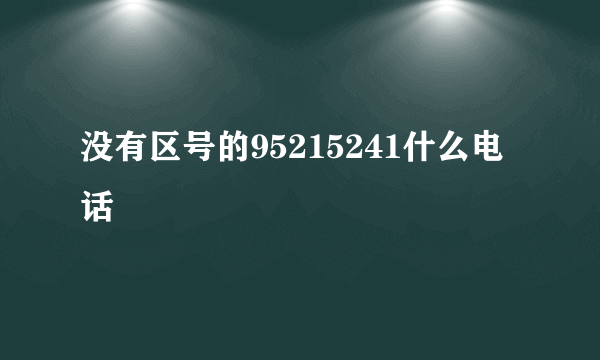 没有区号的95215241什么电话